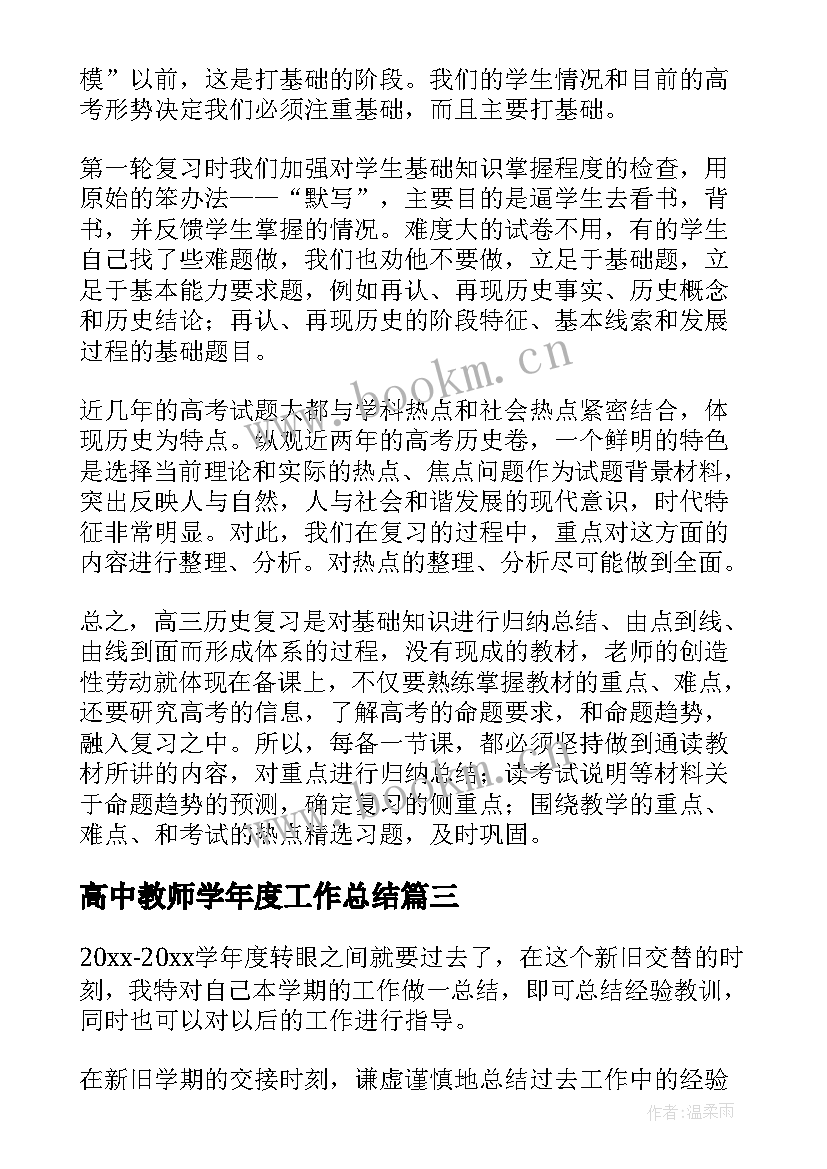 模”以前，这是打基础的阶段。我们的学生情况和目前的高考形势决定我们必须注重基础，而且主要打基础。

第一轮复习时我们加强对学生基础知识掌握程度的检查，用原始的笨办法——“默写”，主要目的是逼学生去看书，背书，并反馈学生掌握的情况。难度大的试卷不用，有的学生自己找了些难题做，我们也劝他不要做，立足于基础题，立足于基本能力要求题，例如再认、再现历史事实、历史概念和历史结论；再认、再现历史的阶段特征、基本线索和发展过程的基础题目。

近几年的高考试题大都与学科热点和社会热点紧密结合，体现历史为特点。纵观近两年的高考历史卷，一个鲜明的特色是选择当前理论和实际的热点、焦点问题作为试题背景材料，突出反映人与自然，人与社会和谐发展的现代意识，时代特征非常明显。对此，我们在复习的过程中，重点对这方面的内容进行整理、分析。对热点的整理、分析尽可能做到全面。

总之，高三历史复习是对基础知识进行归纳总结、由点到线、由线到面而形成体系的过程，没有现成的教材，老师的创造性劳动就体现在备课上，不仅要熟练掌握教材的重点、难点，还要研究高考的信息，了解高考的命题要求，和命题趋势，融入复习之中。所以，每备一节课，都必须坚持做到通读教材所讲的内容，对重点进行归纳总结；读考试说明等材料关于命题趋势的预测，确定复习的侧重点；围绕教学的重点、难点、和考试的热点精选习题，及时巩固。

高中教师学年度工作总结篇三

20xx-20xx学年度转眼之间就要过去了，在这个新旧交替的时刻，我特对自己本学期的工作做一总结，即可总结经验教训，同时也可以对以后的工作进行指导。

在新旧学期的交接时刻，谦虚谨慎地总结过去工作中的经验

www.bookm.cn

作者:温柔雨